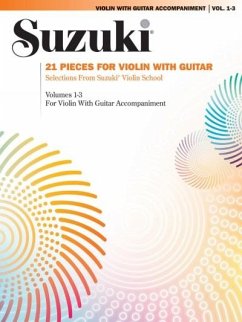 VIOLIN WITH GUITAR ACCOMPANIMENT | VOL. 1-3

Suzuki®

21 PIECES FOR VIOLIN WITH GUITAR
Selections From Suzuki® Violin School

Volumes 1-3
For Violin With Guitar Accompaniment